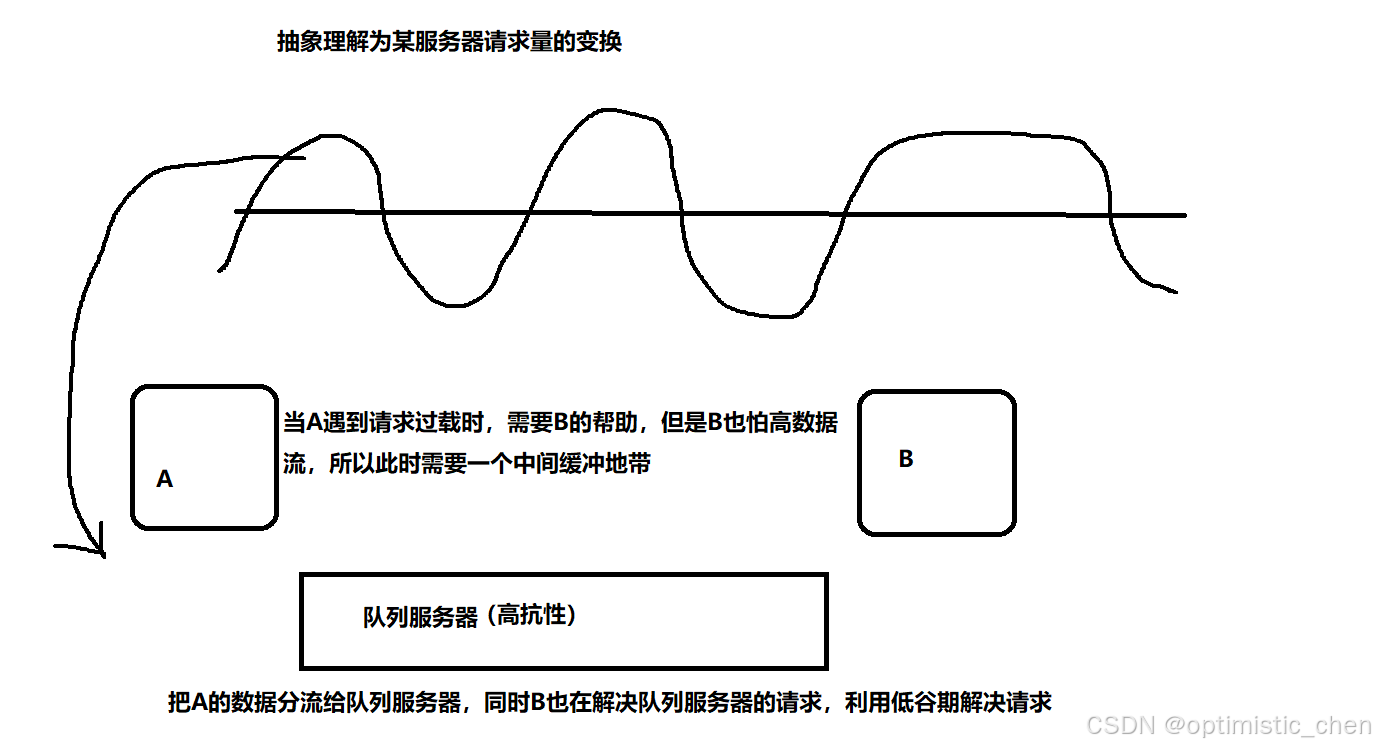 抽象理解为某服务器请求量的变换

A

当A遇到请求过载时，需要B的帮助，但是B也怕高数据流，所以此时需要一个中间缓冲地带

B

队列服务器（高抗性）

把A的数据分流给队列服务器，同时B也在解决队列服务器的请求，利用低谷期解决请求

CSDN @optimistic_chen